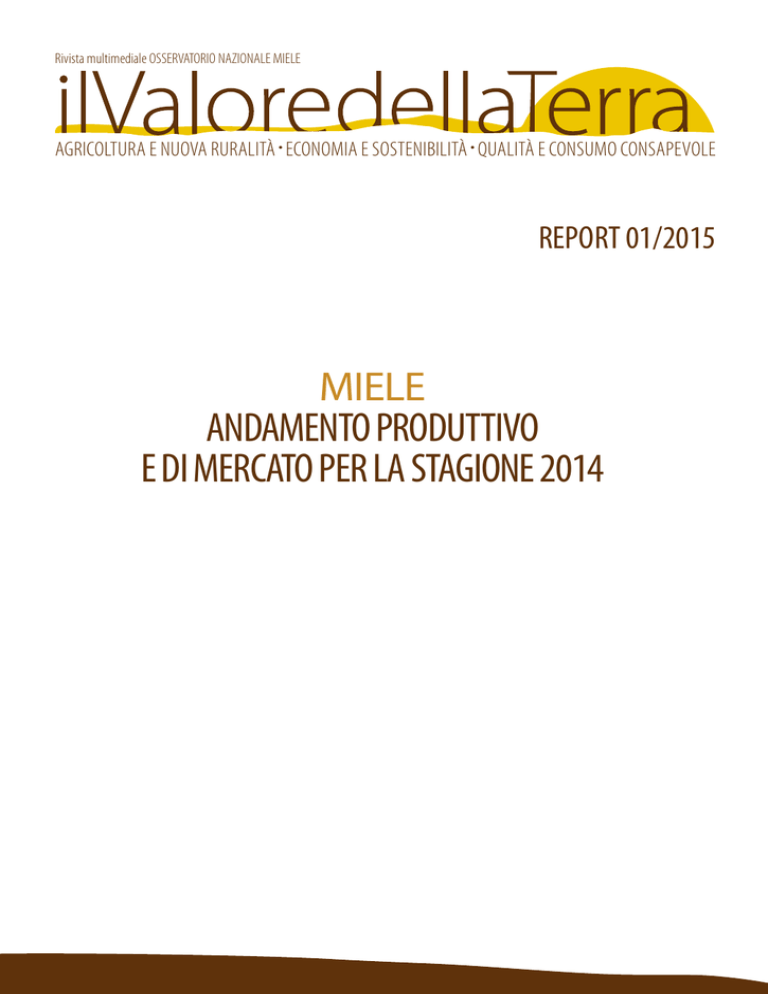 Rivista multimediale OSSERVATORIO NAZIONALE MIELE

ilValoredellaTerra

AGRICOLTURA E NUOVA RURALITÀ · ECONOMIA E SOSTENIBILITÀ · QUALITÀ E CONSUMO CONSAPEVOLE

REPORT 01/2015

MIELE

ANDAMENTO PRODUTTIVO E DI MERCATO PER LA STAGIONE 2014